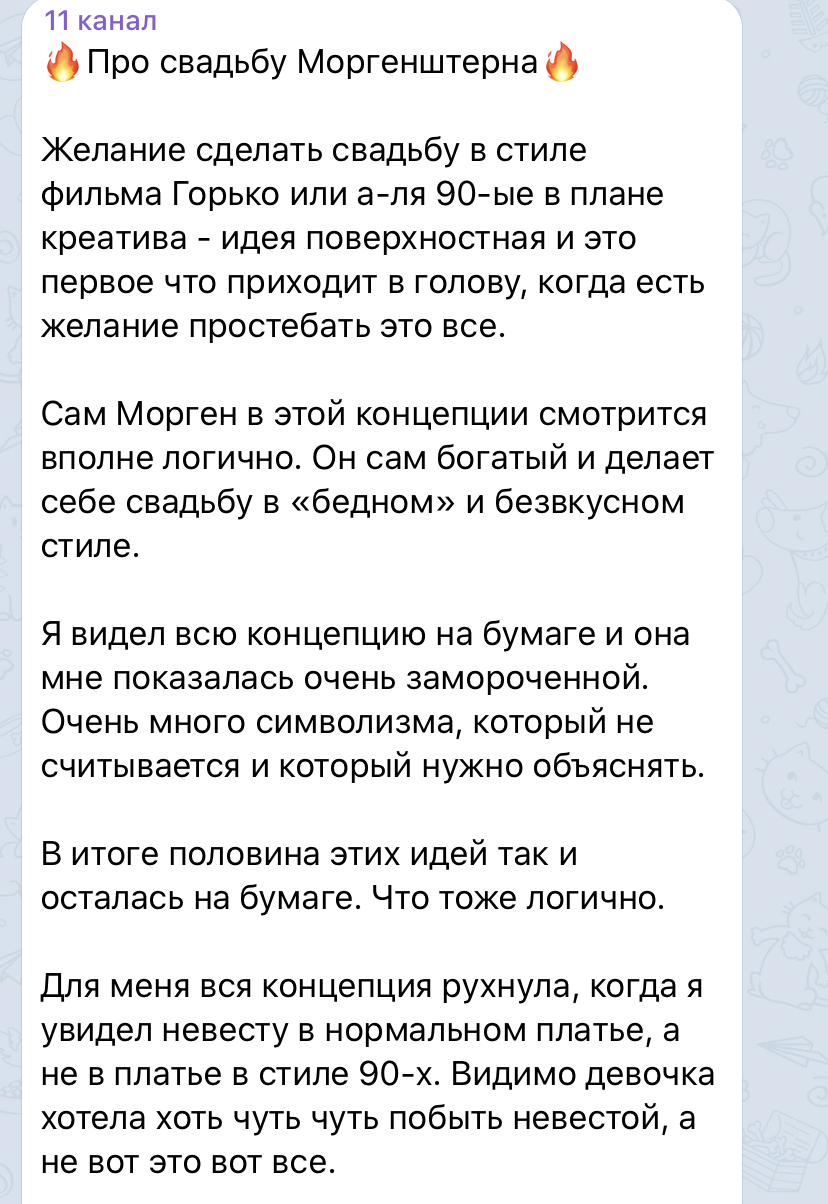 11 канал
🔥Про свадьбу Моргенштерна🔥

Желание сделать свадьбу в стиле фильма Горько или а-ля 90-ые в плане креатива - идея поверхностная и это первое что приходит в голову, когда есть желание простебать это все.

Сам Морген в этой концепции смотрится вполне логично. Он сам богатый и делает себе свадьбу в «бедном» и безвкусном стиле.

Я видел всю концепцию на бумаге и она мне показалась очень замороченной. Очень много символизма, который не считывается и который нужно объяснять.

В итоге половина этих идей так и осталась на бумаге. Что тоже логично.

Для меня вся концепция рухнула, когда я увидел невесту в нормальном платье, а не в платье в стиле 90-х. Видимо девочка хотела хоть чуть чуть побыть невестой, а не вот это вот все.